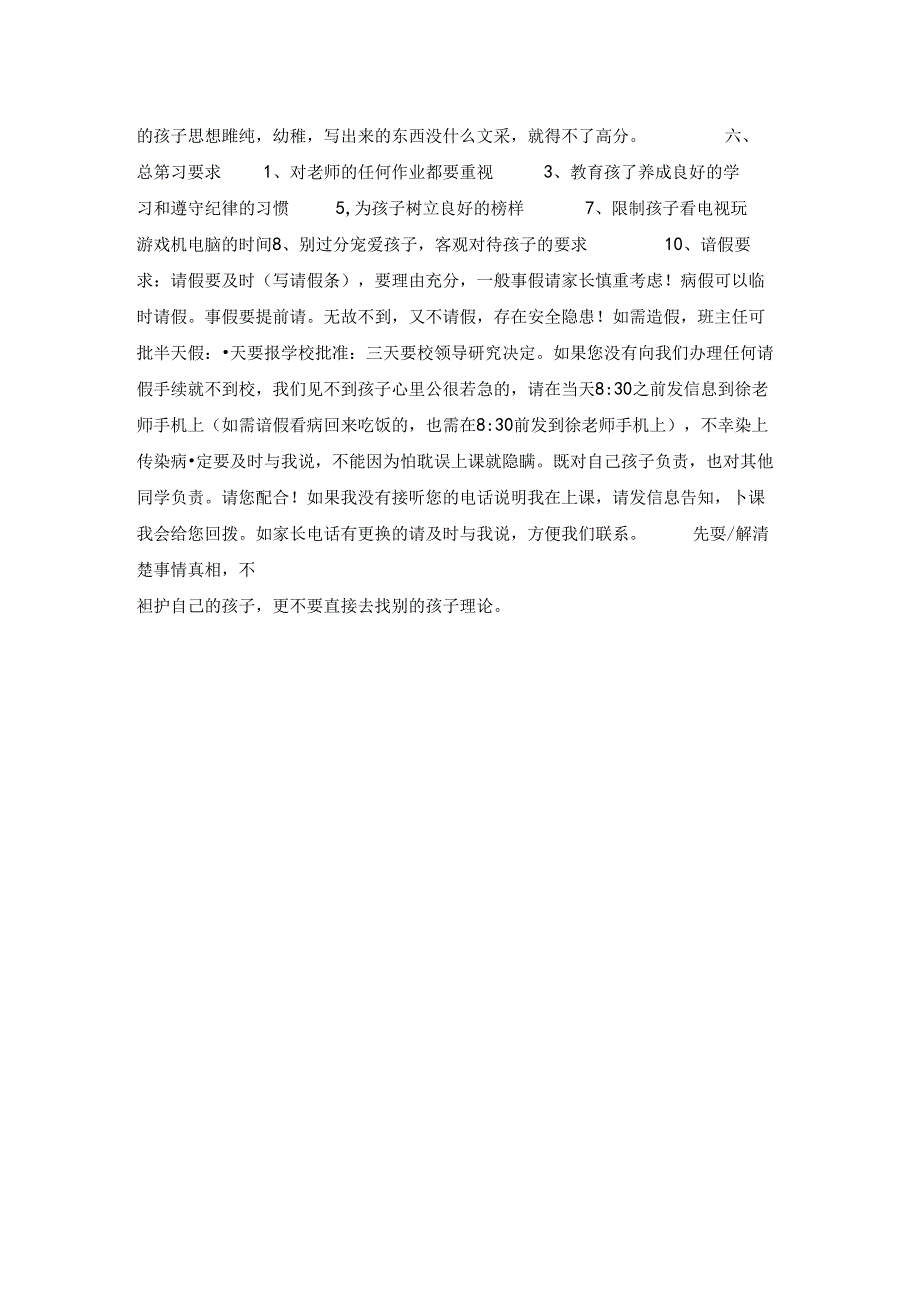 的孩子思想睢纯，幼稚，写出来的东西没什么文采，就得不了高分。 六、总第习要求 1、对老师的任何作业都要重视 3、教育孩了养成良好的学习和遵守纪律的习惯 5,为孩子树立良好的榜样 7、限制孩子看电视玩游戏机电脑的时间8、别过分宠爱孩子，客观对待孩子的要求 10、谙假要求：请假要及时（写请假条），要理由充分，一般事假请家长慎重考虑！病假可以临时请假。事假要提前请。无故不到，又不请假，存在安全隐患！如需造假，班主任可批半天假：•天要报学校批准：三天要校领导研究决定。如果您没有向我们办理任何请假手续就不到校，我们见不到孩子心里公很若急的，请在当天8:30之前发信息到徐老师手机上（如需谙假看病回来吃饭的，也需在8:30前发到徐老师手机上），不幸染上传染病•定要及时与我说，不能因为怕耽误上课就隐瞒。既对自己孩子负责，也对其他同学负责。请您配合！如果我没有接听您的电话说明我在上课，请发信息告知，卜课我会给您回拨。如家长电话有更换的请及时与我说，方便我们联系。 先要/解清楚事情真相，不

袒护自己的孩子，更不要直接去找别的孩子理论。